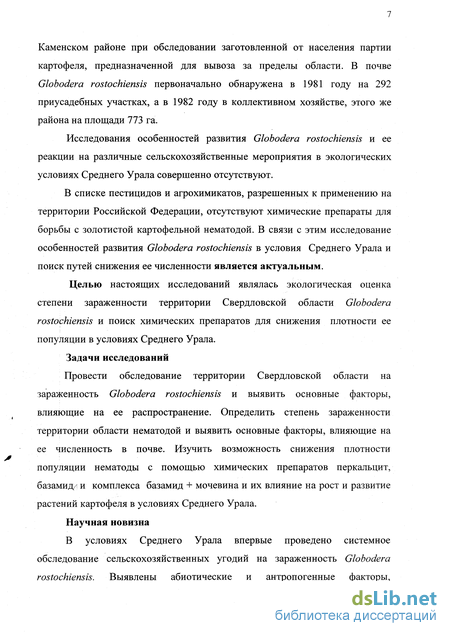 7

Каменском районе при обследовании заготовленной от населения партии картофеля, предназначенной для вывоза за пределы области. В почве Globodera rostochiensis первоначально обнаружена в 1981 году на 292 приусадебных участках, а в 1982 году в коллективном хозяйстве, этого же района на площади 773 га.

Исследования особенностей развития Globodera rostochiensis и ее реакции на различные сельскохозяйственные мероприятия в экологических условиях Среднего Урала совершенно отсутствуют.

В списке пестицидов и агрохимикатов, разрешенных к применению на территории Российской Федерации, отсутствуют химические препараты для борьбы с золотистой картофельной нематодой. В связи с этим исследование особенностей развития Globodera rostochiensis в условия Среднего Урала и поиск путей снижения ее численности является актуальным.

Целью настоящих исследований являлась экологическая оценка степени зараженности территории Свердловской области Globodera rostochiensis и поиск химических препаратов для снижения плотности ее популяции в условиях Среднего Урала.

Задачи исследований

Провести обследование территории Свердловской области на зараженность Globodera rostochiensis и выявить основные факторы, влияющие на ее распространение. Определить степень зараженности территории области нематодой и выявить основные факторы, влияющие на ее численность в почве. Изучить возможность снижения плотности популяции нематоды с помощью химических препаратов перкальцит, базамид и комплекса базамид + мочевина и их влияние на рост и развитие растений картофеля в условиях Среднего Урала.

Научная новизна

В условиях Среднего Урала впервые проведено системное обследование сельскохозяйственных угодий на зараженность Globodera rostochiensis. Выявлены абиотические и антропогенные факторы,

dsLib.net
библиотека диссертаций